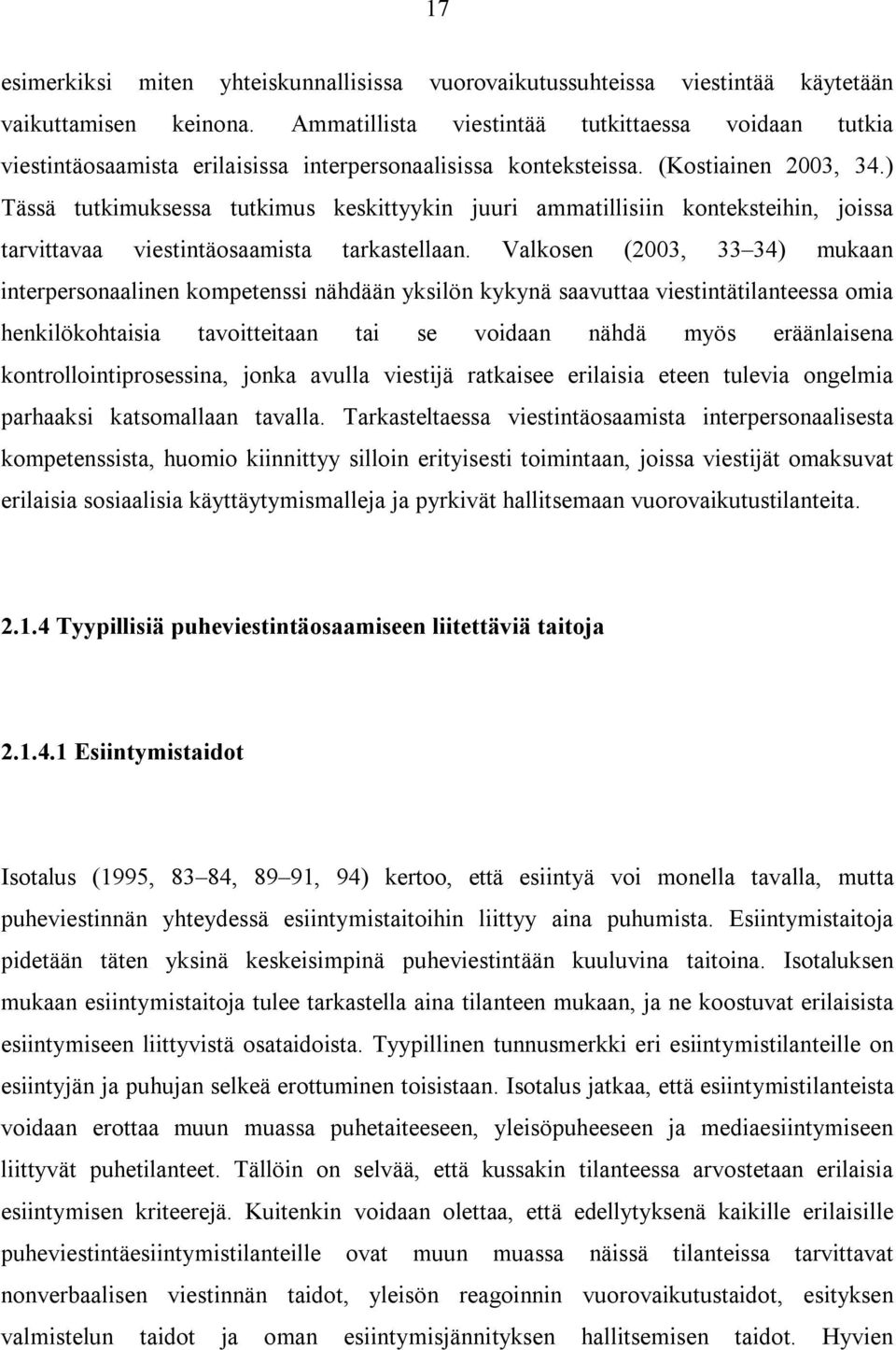 17

esimerkiksi miten yhteiskunnallisissa vuorovaikutussuhteissa viestintää käytetään vaikuttamisen keinona. Ammatillista viestintää tutkittaessa voidaan tutkia viestintäosaamista erilaisissa interpersonaalisissa konteksteissa. (Kostiainen 2003, 34.) Tässä tutkimuksessa tutkimus keskittyykin juuri ammatillisiin konteksteihin, joissa tarvittavaa viestintäosaamista tarkastellaan. Valkosen (2003, 33 34) mukaan interpersonaalinen kompetenssi nähdään yksilön kykynä saavuttaa viestintätilanteessa omia henkilökohtaisia tavoitteitaan tai se voidaan nähdä myös eräänlaisena kontrollointiprosessina, jonka avulla viestijä ratkaisee erilaisia eteen tulevia ongelmia parhaaksi katsomallaan tavalla. Tarkasteltaessa viestintäosaamista interpersonaalisesta kompetenssista, huomio kiinnittyy silloin erityisesti toimintaan, joissa viestijät omaksuvat erilaisia sosiaalisia käyttäytymismalleja ja pyrkivät hallitsemaan vuorovaikutustilanteita.

2.1.4 Tyypillisiä puheviestintäosaamiseen liitettäviä taitoja

2.1.4.1 Esiintymistaidot

Isotalus (1995, 83 84, 89 91, 94) kertoo, että esiintyä voi monella tavalla, mutta puheviestinnän yhteydessä esiintymistaitoihin liittyy aina puhumista. Esiintymistaitoja pidetään täten yksinä keskeisimpinä puheviestintään kuuluvina taitoina. Isotaluksen mukaan esiintymistaitoja tulee tarkastella aina tilanteen mukaan, ja ne koostuvat erilaisista esiintymiseen liittyvistä osataidoista. Tyypillinen tunnusmerkki eri esiintymistilanteille on esiintyjän ja puhujan selkeä erottuminen toisistaan. Isotalus jatkaa, että esiintymistilanteista voidaan erottaa muun muassa puhetaiteeseen, yleisöpuheeseen ja mediaesiintymiseen liittyvät puhetilanteet. Tällöin on selvää, että kussakin tilanteessa arvostetaan erilaisia esiintymisen kriteerejä. Kuitenkin voidaan olettaa, että edellytyksenä kaikille erilaisille puheviestintäesiintymistilanteille ovat muun muassa näissä tilanteissa tarvittavat nonverbaalisen viestinnän taidot, yleisön reagoinnin vuorovaikutustaidot, esityksen valmistelun taidot ja oman esiintymisjännityksen hallitsemisen taidot. Hyvien